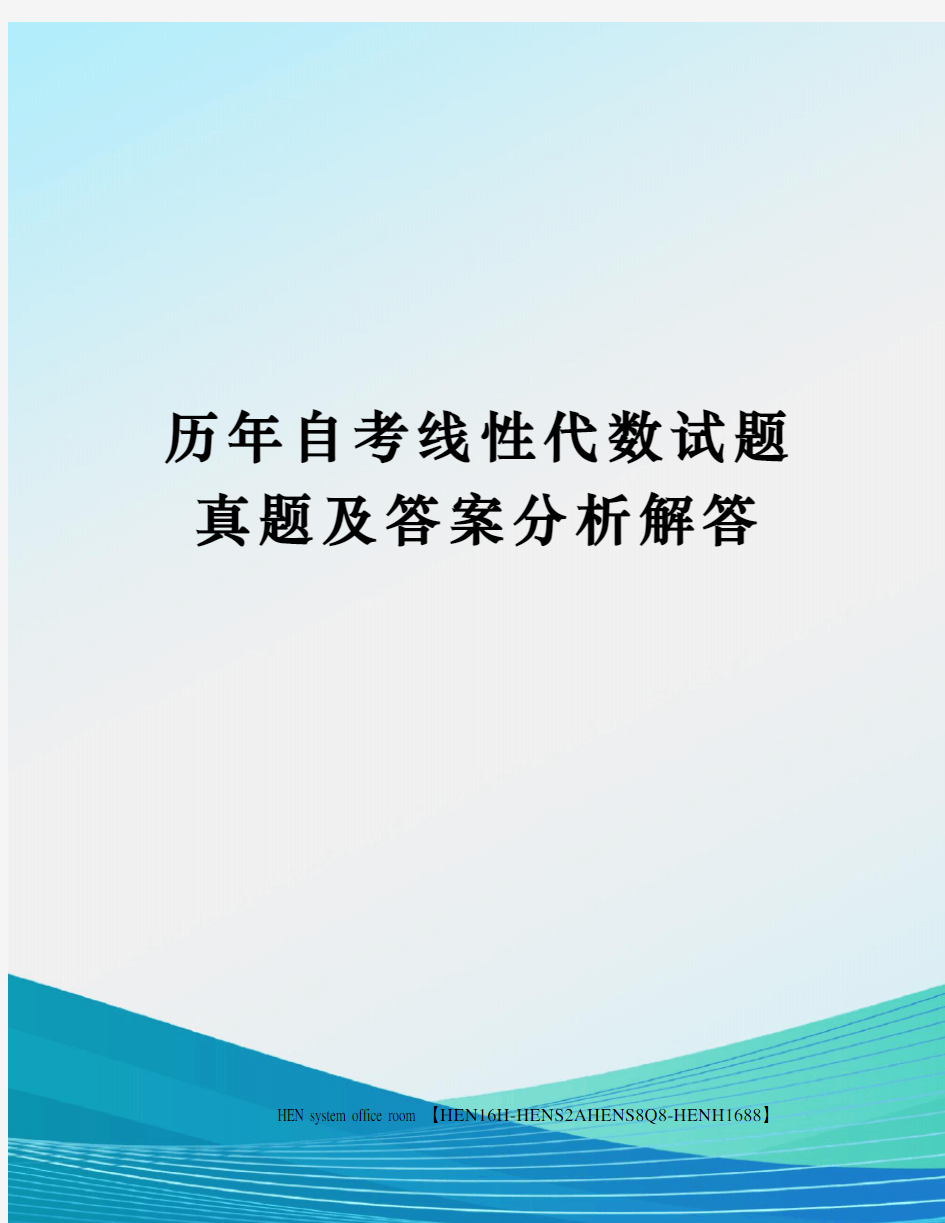 历年自考线性代数试题真题及答案分析解答

HEN system office room 【HEN16H-HENS2AHENS8Q8-HENH1688】